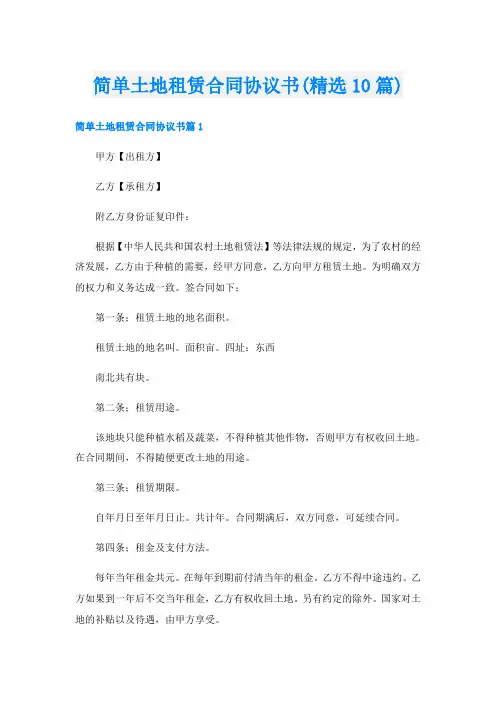 简单土地租赁合同协议书(精选10篇)

简单土地租赁合同协议书篇1

甲方【出租方】

乙方【承租方】

附乙方身份证复印件：

根据【中华人民共和国农村土地租赁法】等法律法规的规定，为了农村的经济发展，乙方由于种植的需要，经甲方同意，乙方向甲方租赁土地。为明确双方的权力和义务达成一致。签合同如下：

第一条：租赁土地的地名面积。

租赁土地的地名叫。面积亩。四址：东西

南北共有块。

第二条：租赁用途。

该地块只能种植水稻及蔬菜，不得种植其他作物，否则甲方有权收回土地。在合同期间，不得随便更改土地的用途。

第三条：租赁期限。

自年月日至年月日止。共计年。合同期满后，双方同意，可延续合同。

第四条：租金及支付方法。

每年当年租金共元。在每年到期前付清当年的租金，乙方不得中途违约。乙方如果到一年后不交当年租金，乙方有权收回土地，另有约定的除外。国家对土地的补贴以及待遇，由甲方享受。